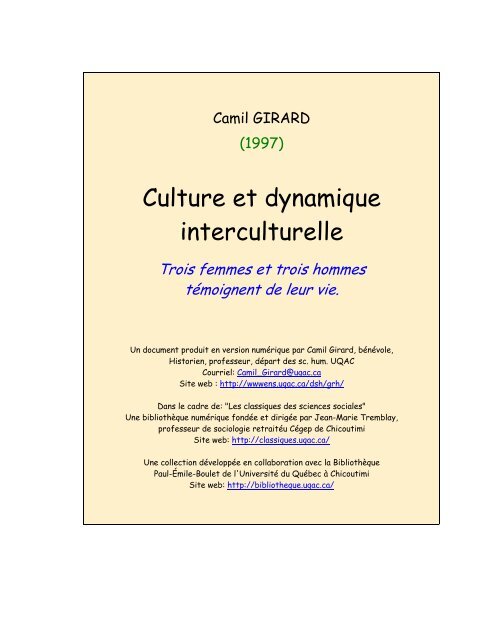 Camil GIRARD

(1997)

Culture et dynamique interculturelle

Trois femmes et trois hommes témoignent de leur vie.

Un document produit en version numérique par Camil Girard, bénévole, Historien, professeur, départ des sc. hum. UQAC
Courriel: Camil_Girard@uqac.ca
Site web : http://wwwens.uqac.ca/dsh/grh/

Dans le cadre de: "Les classiques des sciences sociales"
Une bibliothèque numérique fondée et dirigée par Jean-Marie Tremblay, professeur de sociologie retraitéu Cégep de Chicoutimi
Site web: http://classiques.uqac.ca/

Une collection développée en collaboration avec la Bibliothèque Paul-Émile-Boulet de l'Université du Québec à Chicoutimi
Site web: http://bibliotheque.uqac.ca/